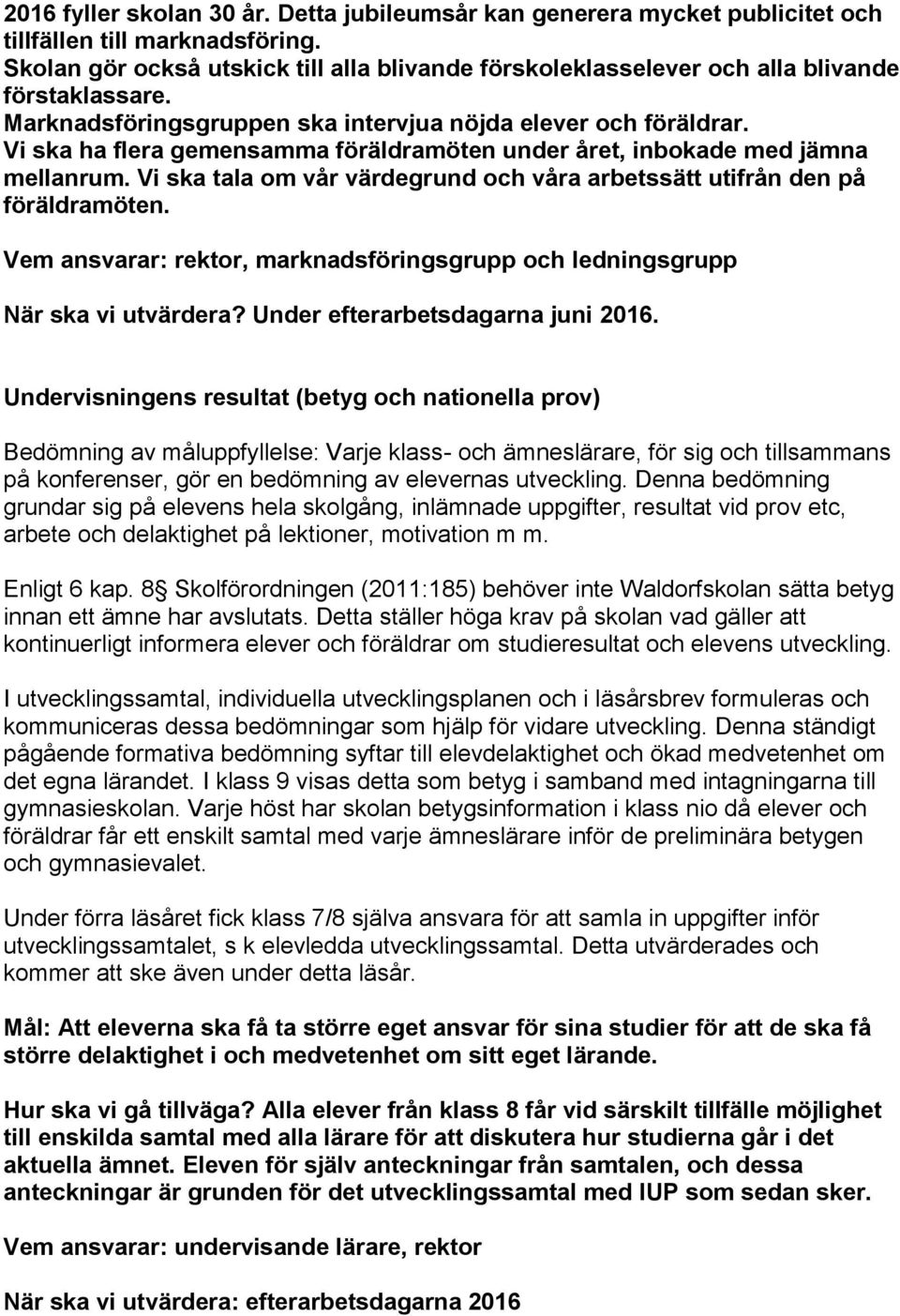 2016 fyller skolan 30 år. Detta jubileumsår kan generera mycket publicitet och tillfällen till marknadsföring. Skolan gör också utskick till alla blivande förskoleklasselever och alla blivande förstaklassare. Marknadsföringsgruppen ska intervjua nöjda elever och föräldrar. Vi ska ha flera gemensamma föräldramöten under året, inbokade med jämna mellanrum. Vi ska tala om vår värdegrund och våra arbetssätt utifrån den på föräldramöten.

Vem ansvarar: rektor, marknadsföringsgrupp och ledningsgrupp

När ska vi utvärdera? Under efterarbetsdagarna juni 2016.

Undervisningens resultat (betyg och nationella prov)

Bedömning av måluppfyllelse: Varje klass- och ämneslärare, för sig och tillsammans på konferenser, gör en bedömning av elevernas utveckling. Denna bedömning grundar sig på elevens hela skolgång, inlämnade uppgifter, resultat vid prov etc, arbete och delaktighet på lektioner, motivation m m.

Enligt 6 kap. 8 Skolförordningen (2011:185) behöver inte Waldorfskolan sätta betyg innan ett ämne har avslutats. Detta ställer höga krav på skolan vad gäller att kontinuerligt informera elever och föräldrar om studieresultat och elevens utveckling.

I utvecklingssamtal, individuella utvecklingsplanen och i läsårsbrev formuleras och kommuniceras dessa bedömningar som hjälp för vidare utveckling. Denna ständigt pågående formativa bedömning syftar till elevdelaktighet och ökad medvetenhet om det egna lärandet. I klass 9 visas detta som betyg i samband med intagningarna till gymnasieskolan. Varje höst har skolan betygsinformation i klass nio då elever och föräldrar får ett enskilt samtal med varje ämneslärare inför de preliminära betygen och gymnasievalet.

Under förra läsåret fick klass 7/8 själva ansvara för att samla in uppgifter inför utvecklingssamtalet, s k elevledda utvecklingssamtal. Detta utvärderades och kommer att ske även under detta läsår.

Mål: Att eleverna ska få ta större eget ansvar för sina studier för att de ska få större delaktighet i och medvetenhet om sitt eget lärande.

Hur ska vi gå tillväga? Alla elever från klass 8 får vid särskilt tillfälle möjlighet till enskilda samtal med alla lärare för att diskutera hur studierna går i det aktuella ämnet. Eleven för själv anteckningar från samtalen, och dessa anteckningar är grunden för det utvecklingssamtal med IUP som sedan sker.

Vem ansvarar: undervisande lärare, rektor

När ska vi utvärdera: efterarbetsdagarna 2016